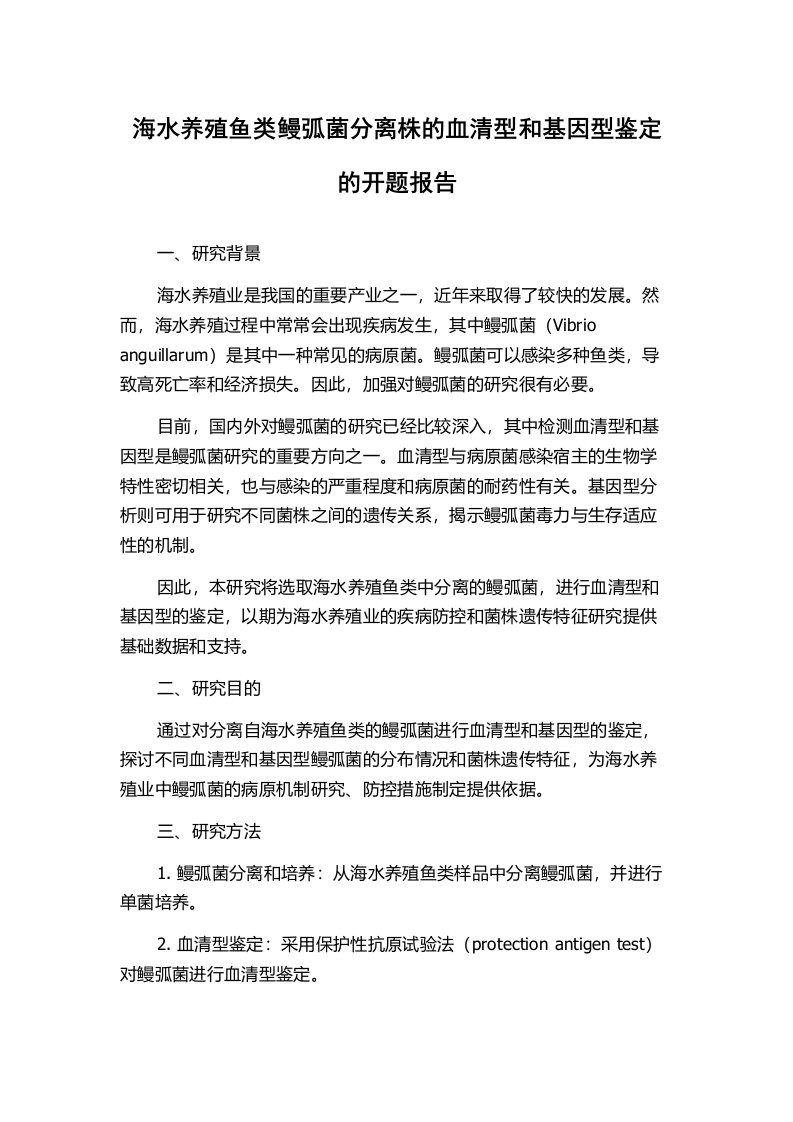 海水养殖鱼类鳗弧菌分离株的血清型和基因型鉴定的开题报告

一、研究背景

海水养殖业是我国的重要产业之一，近年来取得了较快的发展。然而，海水养殖过程中常常会出现疾病发生，其中鳗弧菌（Vibrio anguillarum）是其中一种常见的病原菌。鳗弧菌可以感染多种鱼类，导致高死亡率和经济损失。因此，加强对鳗弧菌的研究很有必要。

目前，国内外对鳗弧菌的研究已经比较深入，其中检测血清型和基因型是鳗弧菌研究的重要方向之一。血清型与病原菌感染宿主的生物学特性密切相关，也与感染的严重程度和病原菌的耐药性有关。基因型分析则可用于研究不同菌株之间的遗传关系，揭示鳗弧菌毒力与生存适应性的机制。

因此，本研究将选取海水养殖鱼类中分离的鳗弧菌，进行血清型和基因型的鉴定，以期为海水养殖业的疾病防控和菌株遗传特征研究提供基础数据和支持。

二、研究目的

通过对分离自海水养殖鱼类的鳗弧菌进行血清型和基因型的鉴定，探讨不同血清型和基因型鳗弧菌的分布情况和菌株遗传特征，为海水养殖业中鳗弧菌的病原机制研究、防控措施制定提供依据。

三、研究方法

1. 鳗弧菌分离和培养：从海水养殖鱼类样品中分离鳗弧菌，并进行单菌培养。

2. 血清型鉴定：采用保护性抗原试验法（protection antigen test）对鳗弧菌进行血清型鉴定。